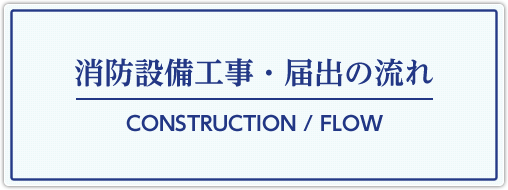 消防設備工事・届出の流れ

CONSTRUCTION / FLOW